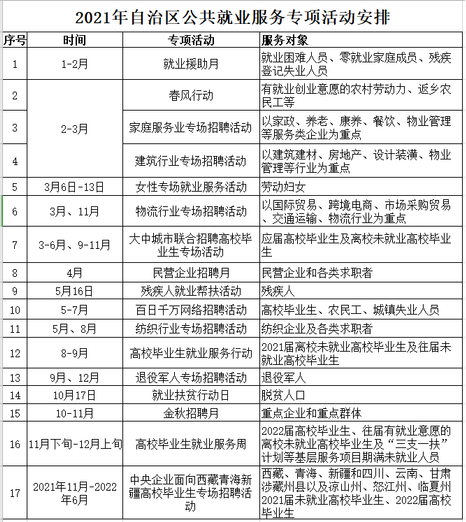 2021年自治区公共就业服务专项活动安排

| 序号 | 时间 | 专项活动 | 服务对象 |
|---|---|---|---|
| 1 | 1-2月 | 就业援助月 | 就业困难人员、零就业家庭成员、残疾登记失业人员 |
| 2 | 2-3月 | 春风行动 | 有就业创业意愿的农村劳动力、返乡农民工等 |
| 3 | 2-3月 | 家庭服务业专场招聘活动 | 以家政、养老、康养、餐饮、物业管理等服务类企业为重点 |
| 4 | 2-3月 | 建筑行业专场招聘活动 | 以建筑建材、房地产、设计装潢、物业管理等行业为重点 |
| 5 | 3月6日-13日 | 女性专场就业服务活动 | 劳动妇女 |
| 6 | 3月、11月 | 物流行业专场招聘活动 | 以国际贸易、跨境电商、市场采购贸易、交通运输、物流行业为重点 |
| 7 | 3-6月、9-11月 | 大中城市联合招聘高校毕业生专场活动 | 应届高校毕业生及高校未就业高校毕业生 |
| 8 | 4月 | 民营企业招聘月 | 民营企业和各类求职者 |
| 9 | 5月16日 | 残疾人就业帮扶活动 | 残疾人 |
| 10 | 5-7月 | 百日千万网络招聘活动 | 高校毕业生、农民工、城镇失业人员 |
| 11 | 5月、8月 | 纺织行业专场招聘活动 | 纺织企业及各类求职者 |
| 12 | 8-9月 | 高校毕业生就业服务行动 | 2021届高校未就业高校毕业生及往届未就业高校毕业生 |
| 13 | 9月、12月 | 退役军人专场招聘活动 | 退役军人 |
| 14 | 10月17日 | 就业扶贫行动日 | 脱贫人口 |
| 15 | 10-11月 | 金秋招聘月 | 重点企业和重点群体 |
| 16 | 11月下旬-12月上旬 | 高校毕业生就业服务周 | 2022届高校毕业生、往届有就业意愿的高校未就业高校毕业生及“三支一扶”计划等基层服务项目期满未就业人员 |
| 17 | 2021年11月-2022年6月 | 中央企业面向西藏青海新疆高校毕业生专场招聘活动 | 西藏、青海、新疆和四川、云南、甘肃涉藏州县以及凉山州、怒江州、临夏州2021届未就业高校毕业生、2022届高校毕业生 |